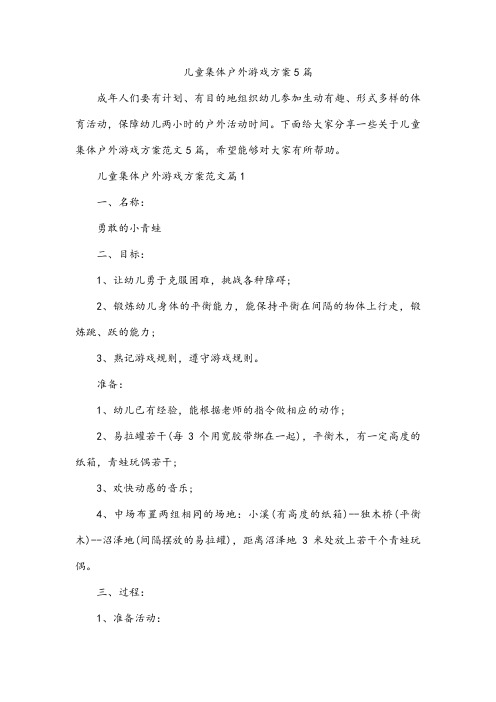 儿童集体户外游戏方案5篇

成年人们要有计划、有目的地组织幼儿参加生动有趣、形式多样的体育活动，保障幼儿两小时的户外活动时间。下面给大家分享一些关于儿童集体户外游戏方案范文5篇，希望能够对大家有所帮助。

儿童集体户外游戏方案范文篇1

一、名称：

勇敢的小青蛙

二、目标：

1、让幼儿勇于克服困难，挑战各种障碍；

2、锻炼幼儿身体的平衡能力，能保持平衡在间隔的物体上行走，锻炼跳、跃的能力；

3、熟记游戏规则，遵守游戏规则。

准备：

1、幼儿已有经验，能根据老师的指令做相应的动作；

2、易拉罐若干(每 3 个用宽胶带绑在一起)，平衡木，有一定高度的纸箱，青蛙玩偶若干；

3、欢快动感的音乐；

4、中场布置两组相同的场地：小溪(有高度的纸箱)--独木桥(平衡木)--沼泽地(间隔摆放的易拉罐)，距离沼泽地 3 米处放上若干个青蛙玩偶。

三、过程：

1、准备活动：